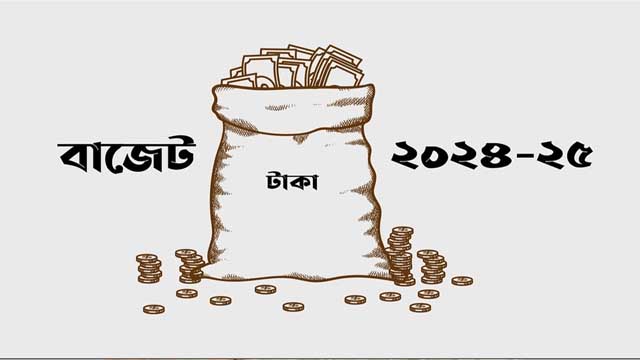 বাজেট

টাকা

২০২৪-২৫